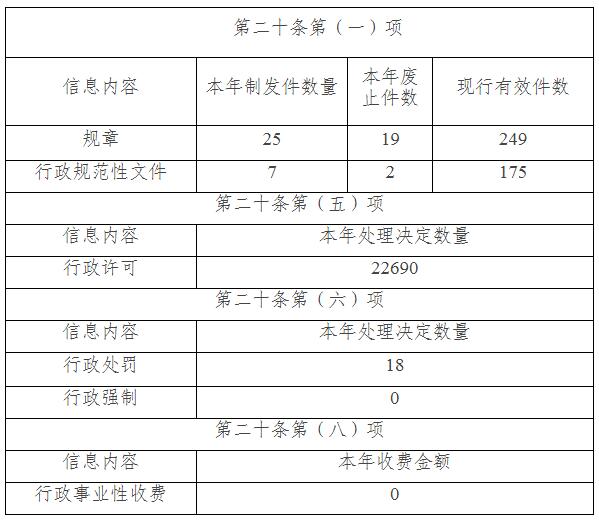 | 第二十条第（一）项 | | | |
|---|---|---|---|
| 信息内容 | 本年制发件数量 | 本年废止件数 | 现行有效件数 |
| 规章 | 25 | 19 | 249 |
| 行政规范性文件 | 7 | 2 | 175 |
| 第二十条第（五）项 | | | |
| 信息内容 | 本年处理决定数量 | | |
| 行政许可 | 22690 | | |
| 第二十条第（六）项 | | | |
| 信息内容 | 本年处理决定数量 | | |
| 行政处罚 | 18 | | |
| 行政强制 | 0 | | |
| 第二十条第（八）项 | | | |
| 信息内容 | 本年收费金额 | | |
| 行政事业性收费 | 0 | | |